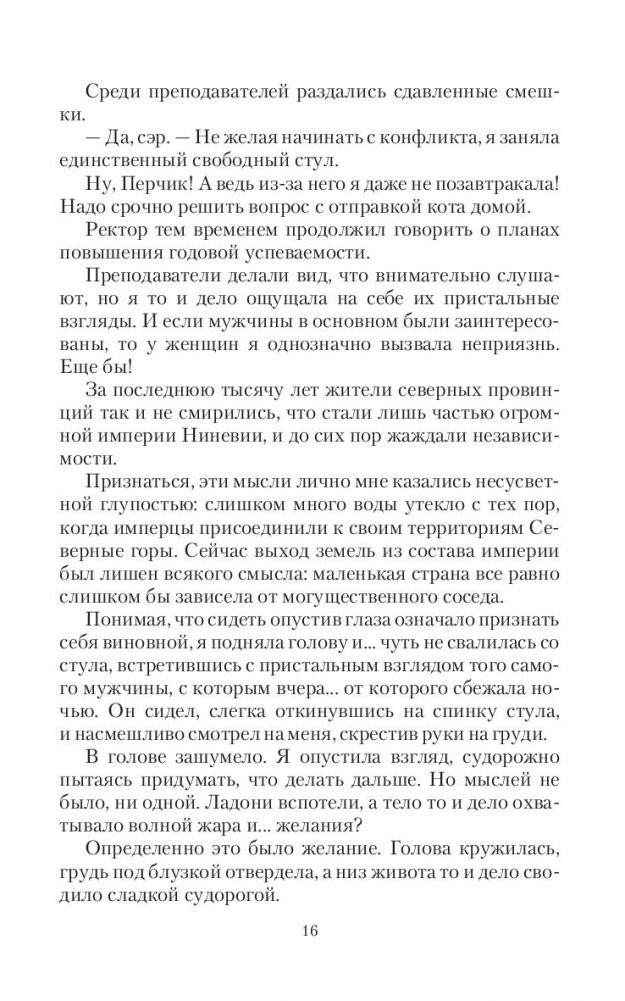 Среди преподавателей раздались сдавленные смешки.

— Да, сэр. — Не желая начинать с конфликта, я заняла единственный свободный стул.

Ну, Перчик! А ведь из-за него я даже не позавтракала! Надо срочно решить вопрос с отправкой кота домой.

Ректор тем временем продолжил говорить о планах повышения годовой успеваемости.

Преподаватели делали вид, что внимательно слушают, но я то и дело ощущала на себе их пристальные взгляды. И если мужчины в основном были заинтересованы, то у женщин я однозначно вызвала неприязнь. Еще бы!

За последнюю тысячу лет жители северных провинций так и не смирились, что стали лишь частью огромной империи Ниневии, и до сих пор жаждали независимости.

Признаться, эти мысли лично мне казались несусветной глупостью: слишком много воды утекло с тех пор, когда имперцы присоединили к своим территориям Северные горы. Сейчас выход земель из состава империи был лишен всякого смысла: маленькая страна все равно слишком бы зависела от могущественного соседа.

Понимая, что сидеть опустив глаза означало признать себя виновной, я подняла голову и... чуть не свалилась со стула, встретившись с пристальным взглядом того самого мужчины, с которым вчера... от которого сбежала ночью. Он сидел, слегка откинувшись на спинку стула, и насмешливо смотрел на меня, скрестив руки на груди.

В голове зашумело. Я опустила взгляд, судорожно пытаясь придумать, что делать дальше. Но мыслей не было, ни одной. Ладони вспотели, а тело то и дело охватывало волной жара и... желания?

Определенно это было желание. Голова кружилась, грудь под блузкой отвердела, а низ живота то и дело сводило сладкой судорогой.

16